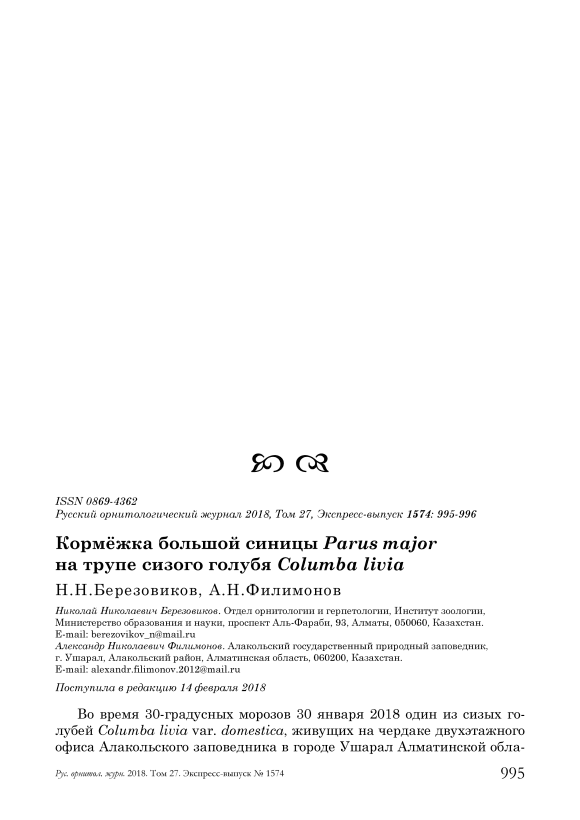 ISSN 0869-4362
Русский орнитологический журнал 2018, Том 27, Экспресс-выпуск 1574: 995-996

Кормёжка большой синицы Parus major на трупе сизого голубя Columba livia

Н.Н.Березовиков, А.Н.Филимонов

Николай Николаевич Березовиков. Отдел орнитологии и герпетологии, Институт зоологии, Министерство образования и науки, проспект Аль-Фараби, 93, Алматы, 050060, Казахстан. E-mail: berezovikov_n@mail.ru
Александр Николаевич Филимонов. Алакольский государственный природный заповедник, г. Ушарал, Алакольский район, Алматинская область, 060200, Казахстан. E-mail: alexandr.filimonov.2012@mail.ru

Поступила в редакцию 14 февраля 2018

Во время 30-градусных морозов 30 января 2018 один из сизых голубей Columba livia var. domestica, живущих на чердаке двухэтажного офиса Алакольского заповедника в городе Ушарал Алматинской обла-

Рус. орнитол. журн. 2018. Том 27. Экспресс-выпуск № 1574

995